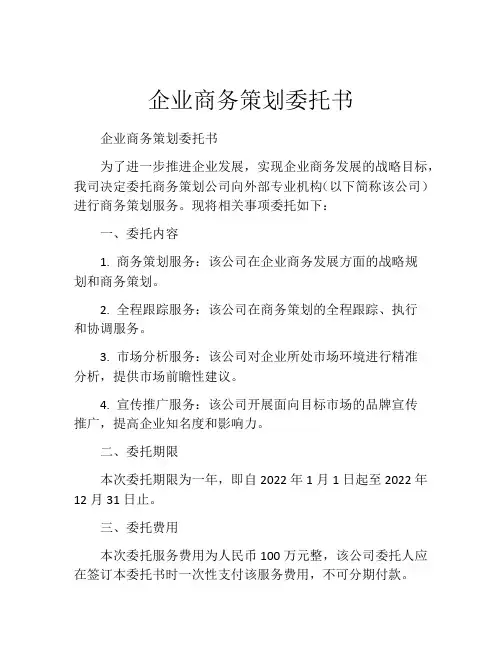 企业商务策划委托书

企业商务策划委托书

为了进一步推进企业发展，实现企业商务发展的战略目标，我司决定委托商务策划公司向外部专业机构（以下简称该公司）进行商务策划服务。现将相关事项委托如下：

一、委托内容

1. 商务策划服务：该公司在企业商务发展方面的战略规划和商务策划。

2. 全程跟踪服务：该公司在商务策划的全程跟踪、执行和协调服务。

3. 市场分析服务：该公司对企业所处市场环境进行精准分析，提供市场前瞻性建议。

4. 宣传推广服务：该公司开展面向目标市场的品牌宣传推广，提高企业知名度和影响力。

二、委托期限

本次委托期限为一年，即自 2022 年 1 月 1 日起至 2022 年 12 月 31 日止。

三、委托费用

本次委托服务费用为人民币 100 万元整，该公司委托人应在签订本委托书时一次性支付该服务费用，不可分期付款。